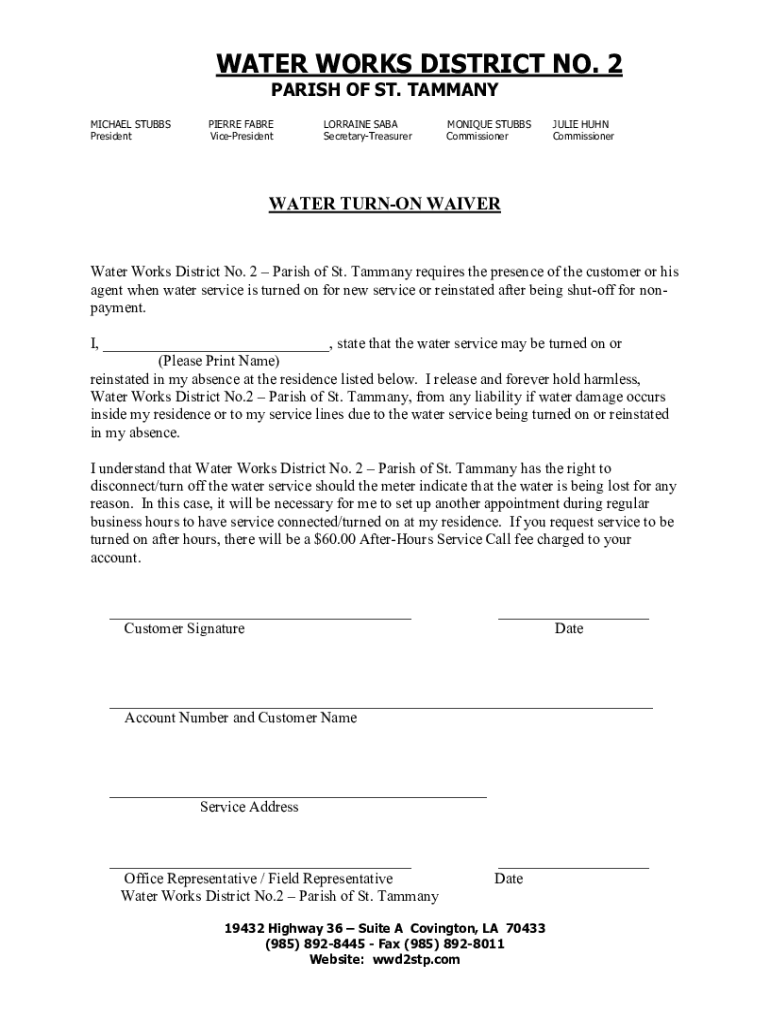 WATER WORKS DISTRICT NO. 2
PARISH OF ST. TAMMANY

MICHAEL STUBBS
President

PIERRE FABRE
Vice-President

LORRAINE SABA
Secretary-Treasurer

MONIQUE STUBBS
Commissioner

JULIE HUHN
Commissioner

WATER TURN-ON WAIVER

Water Works District No. 2 – Parish of St. Tammany requires the presence of the customer or his agent when water service is turned on for new service or reinstated after being shut-off for non-payment.

I, ____________________________, state that the water service may be turned on or
(Please Print Name)
reinstated in my absence at the residence listed below. I release and forever hold harmless, Water Works District No.2 – Parish of St. Tammany, from any liability if water damage occurs inside my residence or to my service lines due to the water service being turned on or reinstated in my absence.

I understand that Water Works District No. 2 – Parish of St. Tammany has the right to disconnect/turn off the water service should the meter indicate that the water is being lost for any reason. In this case, it will be necessary for me to set up another appointment during regular business hours to have service connected/turned on at my residence. If you request service to be turned on after hours, there will be a $60.00 After-Hours Service Call fee charged to your account.

Customer Signature

Date

Account Number and Customer Name

Service Address

Office Representative / Field Representative
Water Works District No.2 – Parish of St. Tammany

Date

19432 Highway 36 – Suite A Covington, LA 70433
(985) 892-8445 - Fax (985) 892-8011
Website: wwd2stp.com